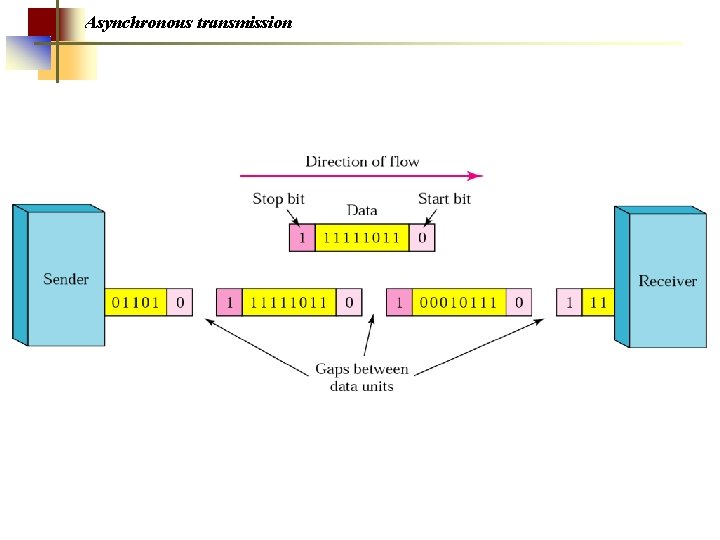 Asynchronous transmission

Direction of flow

Stop bit

Data

Start bit

1 11111011 0

Sender

01101 0

1 11111011 0

1 00010111 0

1 11

Receiver

Gaps between data units